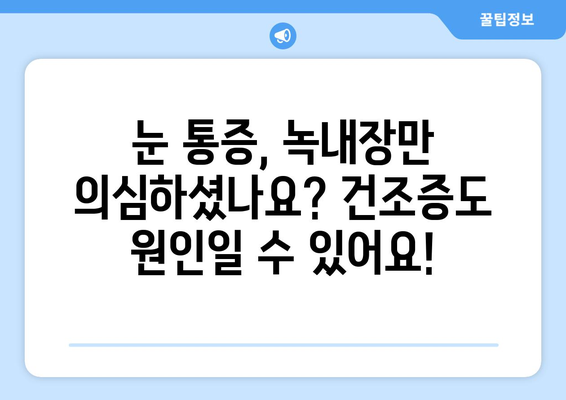 꿀팁정보

눈 통증, 녹내장만 의심하셨나요? 건조증도 원인일 수 있어요!